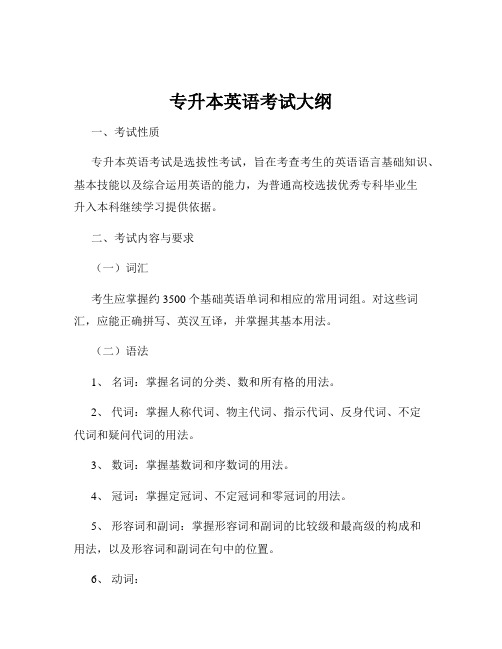 专升本英语考试大纲

一、考试性质

专升本英语考试是选拔性考试，旨在考查考生的英语语言基础知识、基本技能以及综合运用英语的能力，为普通高校选拔优秀专科毕业生升入本科继续学习提供依据。

二、考试内容与要求

（一）词汇

考生应掌握约 3500 个基础英语单词和相应的常用词组。对这些词汇，应能正确拼写、英汉互译，并掌握其基本用法。

（二）语法

1、 名词：掌握名词的分类、数和所有格的用法。

2、 代词：掌握人称代词、物主代词、指示代词、反身代词、不定代词和疑问代词的用法。

3、 数词：掌握基数词和序数词的用法。

4、 冠词：掌握定冠词、不定冠词和零冠词的用法。

5、 形容词和副词：掌握形容词和副词的比较级和最高级的构成和用法，以及形容词和副词在句中的位置。

6、 动词：